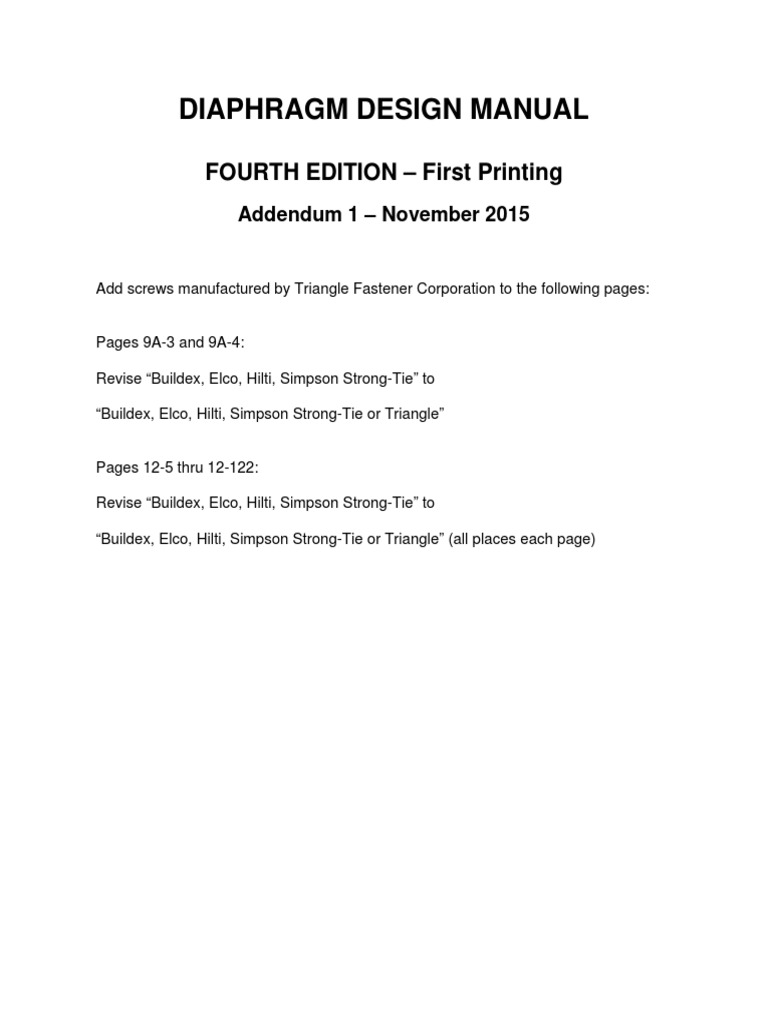 DIAPHRAGM DESIGN MANUAL

FOURTH EDITION – First Printing

Addendum 1 – November 2015

Add screws manufactured by Triangle Fastener Corporation to the following pages:

Pages 9A-3 and 9A-4:

Revise “Buildex, Elco, Hilti, Simpson Strong-Tie” to

“Buildex, Elco, Hilti, Simpson Strong-Tie or Triangle”

Pages 12-5 thru 12-122:

Revise “Buildex, Elco, Hilti, Simpson Strong-Tie” to

“Buildex, Elco, Hilti, Simpson Strong-Tie or Triangle” (all places each page)